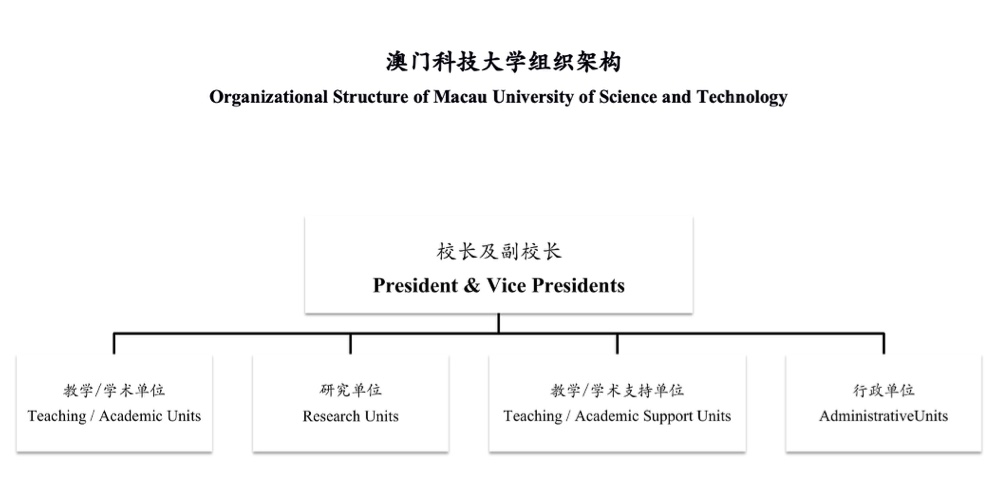 澳门科技大学组织架构
Organizational Structure of Macau University of Science and Technology

校长及副校长
President & Vice Presidents

教学/学术单位
Teaching / Academic Units

研究单位
Research Units

教学/学术支持单位
Teaching / Academic Support Units

行政单位
AdministrativeUnits